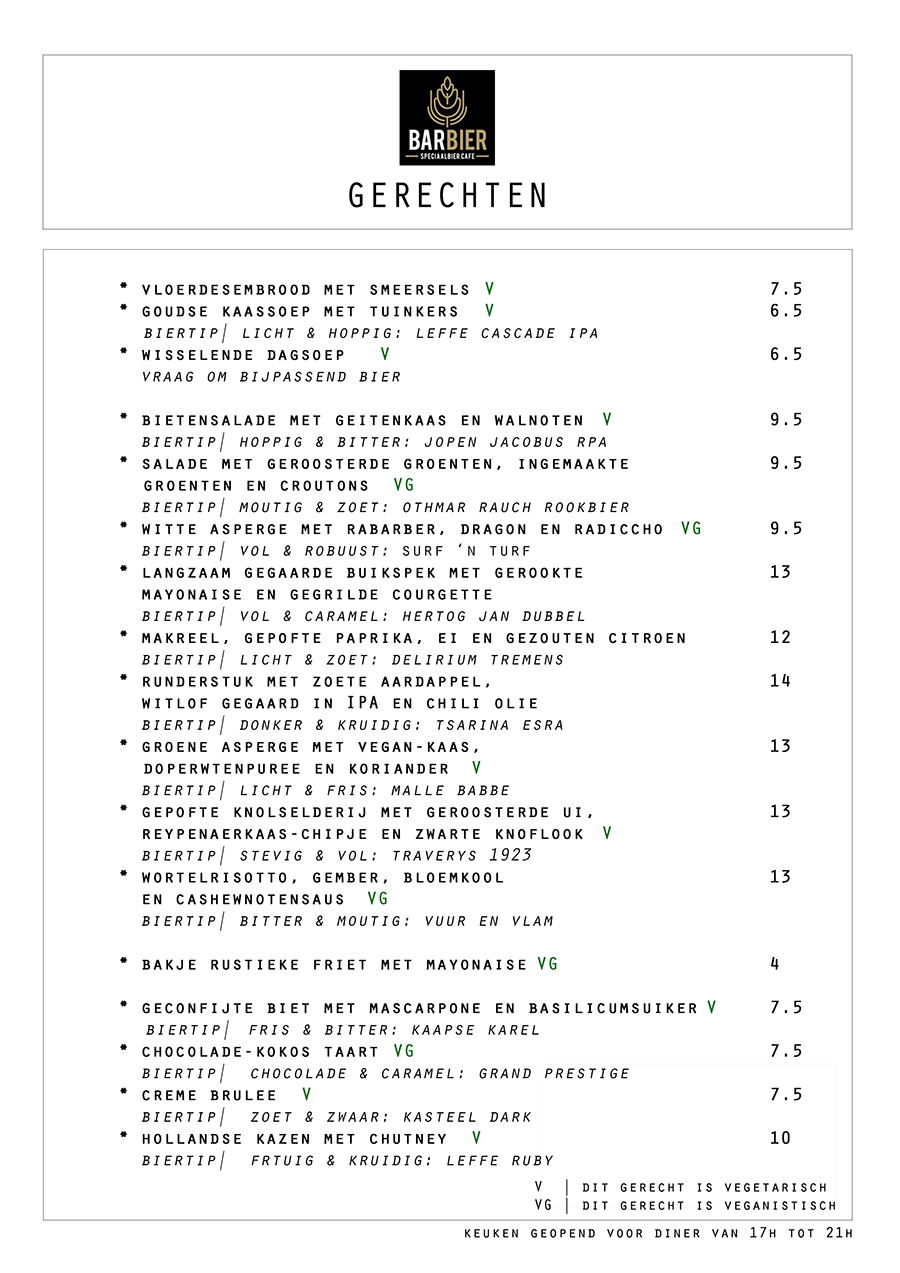 BARBIER
SPECIAALBIERCAFE

GERECHTEN

* VLOERDESEMBROOD MET SMEERSELS V 7.5
* GOUDSE KAASSOEP MET TUINKERS V 6.5
BIERTIP| LICHT & HOPPIG: LEFFE CASCADE IPA
* WISSELENDE DAGSOEP V 6.5
VRAAG OM BIJPASSEND BIER

* BIETENSALADE MET GEITENKAAS EN WALNOTEN V 9.5
BIERTIP| HOPPIG & BITTER: JOPEN JACOBUS RPA
* SALADE MET GEROOSTERDE GROENTEN, INGEMAAKTE GROENTEN EN CROUTONS VG 9.5
BIERTIP| MOUTIG & ZOET: OTHMAR RAUCH ROOKBIER
* WITTE ASPERGE MET RABARBER, DRAGON EN RADICCHO VG 9.5
BIERTIP| VOL & ROBUUST: SURF 'N TURF
* LANGZAAM GEGAARDE BUIKSPEK MET GEROOKTE MAYONAISE EN GEGRILDE COURGETTE 13
BIERTIP| VOL & CARAMEL: HERTOG JAN DUBBEL
* MAKREEL, GEPOFTE PAPRIKA, EI EN GEZOUTEN CITROEN 12
BIERTIP| LICHT & ZOET: DELIRIUM TREMENS
* RUNDERSTUK MET ZOETE AARDAPPEL, WITLOF GEGAARD IN IPA EN CHILI OLIE 14
BIERTIP| DONKER & KRUIDIG: TSARINA ESRA
* GROENE ASPERGE MET VEGAN-KAAS, DOPERWTENPUREE EN KORIANDER V 13
BIERTIP| LICHT & FRIS: MALLE BABBE
* GEPOFTE KNOLSELDERIJ MET GEROOSTERDE UI, REYPENAERKAAS-CHIPJE EN ZWARTE KNOFLOOK V 13
BIERTIP| STEVIG & VOL: TRAVERYS 1923
* WORTELRISOTTO, GEMBER, BLOEMKOOL EN CASHEWNOTENSAUS VG 13
BIERTIP| BITTER & MOUTIG: VUUR EN VLAM

* BAKJE RUSTIEKE FRIET MET MAYONAISE VG 4

* GECONFIJTE BIET MET MASCARPONE EN BASILICUMSUIKER V 7.5
BIERTIP| FRIS & BITTER: KAAPSE KAREL
* CHOCOLADE-KOKOS TAART VG 7.5
BIERTIP| CHOCOLADE & CARAMEL: GRAND PRESTIGE
* CREME BRULEE V 7.5
BIERTIP| ZOET & ZWAAR: KASTEEL DARK
* HOLLANDSE KAZEN MET CHUTNEY V 10
BIERTIP| FRTUIG & KRUIDIG: LEFFE RUBY

V | DIT GERECHT IS VEGETARISCH
VG | DIT GERECHT IS VEGANISTISCH

KEUKEN GEOPEND VOOR DINER VAN 17H TOT 21H